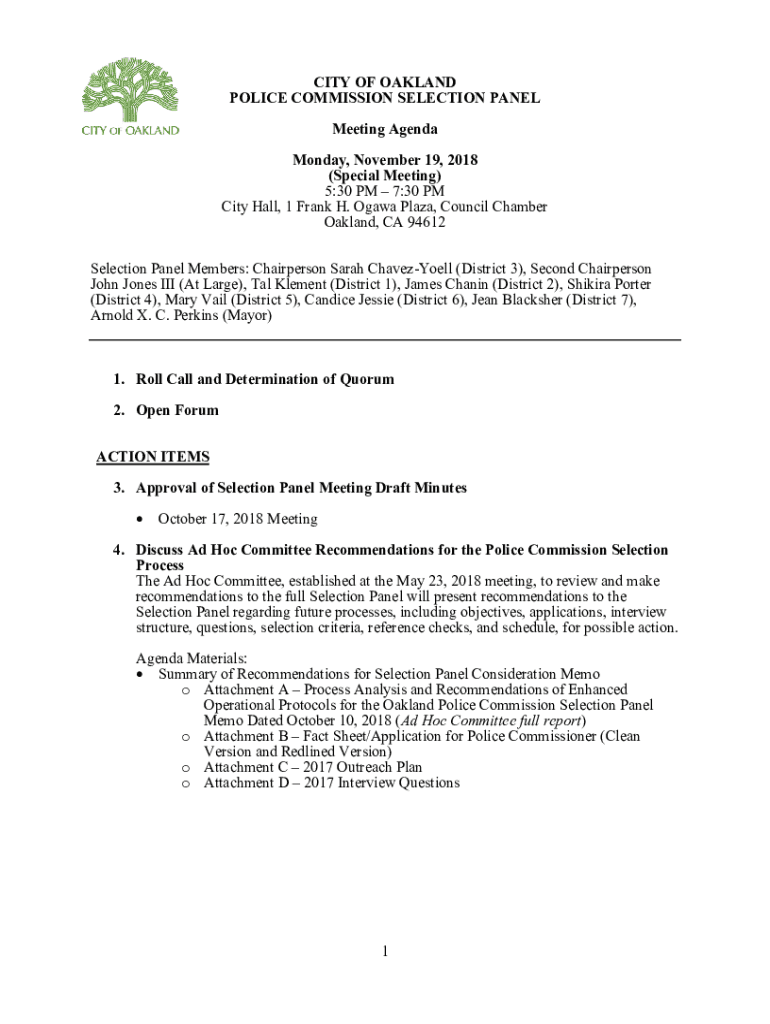 CITY OF OAKLAND

CITY OF OAKLAND
POLICE COMMISSION SELECTION PANEL

Meeting Agenda

Monday, November 19, 2018
(Special Meeting)
5:30 PM – 7:30 PM
City Hall, 1 Frank H. Ogawa Plaza, Council Chamber
Oakland, CA 94612

Selection Panel Members: Chairperson Sarah Chavez-Yoell (District 3), Second Chairperson John Jones III (At Large), Tal Klement (District 1), James Chanin (District 2), Shikira Porter (District 4), Mary Vail (District 5), Candice Jessie (District 6), Jean Blacksher (District 7), Arnold X. C. Perkins (Mayor)

1. Roll Call and Determination of Quorum

2. Open Forum

ACTION ITEMS

3. Approval of Selection Panel Meeting Draft Minutes

• October 17, 2018 Meeting

4. Discuss Ad Hoc Committee Recommendations for the Police Commission Selection Process
The Ad Hoc Committee, established at the May 23, 2018 meeting, to review and make recommendations to the full Selection Panel will present recommendations to the Selection Panel regarding future processes, including objectives, applications, interview structure, questions, selection criteria, reference checks, and schedule, for possible action.

Agenda Materials:
• Summary of Recommendations for Selection Panel Consideration Memo
o Attachment A – Process Analysis and Recommendations of Enhanced Operational Protocols for the Oakland Police Commission Selection Panel Memo Dated October 10, 2018 (Ad Hoc Committee full report)
o Attachment B – Fact Sheet/Application for Police Commissioner (Clean Version and Redlined Version)
o Attachment C – 2017 Outreach Plan
o Attachment D – 2017 Interview Questions

1